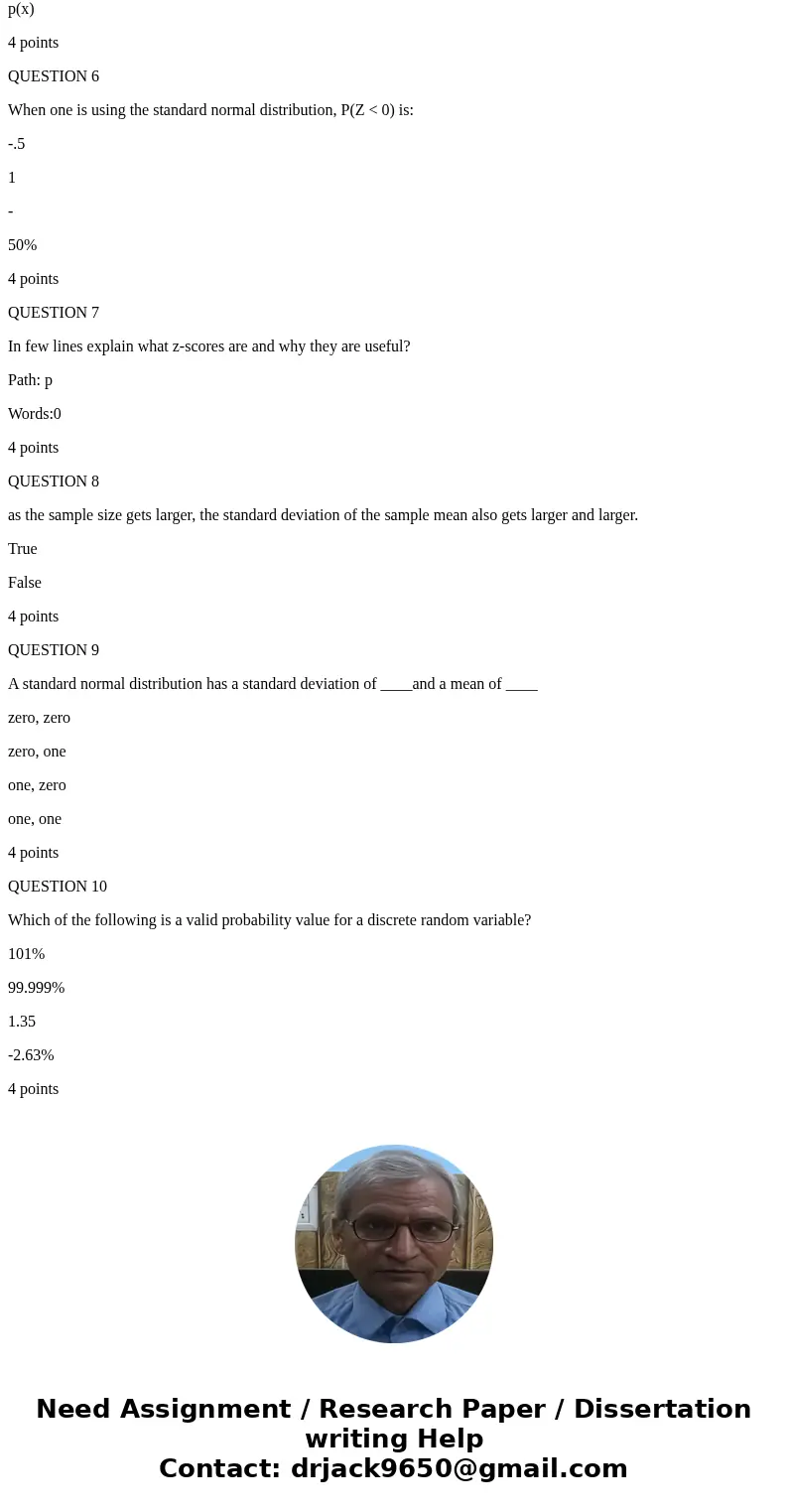 p(x)

4 points

QUESTION 6

When one is using the standard normal distribution, P(Z < 0) is:

-.5

1

-

50%

4 points

QUESTION 7

In few lines explain what z-scores are and why they are useful?

Path: p

Words:0

4 points

QUESTION 8

as the sample size gets larger, the standard deviation of the sample mean also gets larger and larger.

True

False

4 points

QUESTION 9

A standard normal distribution has a standard deviation of ____and a mean of ____

zero, zero

zero, one

one, zero

one, one

4 points

QUESTION 10

Which of the following is a valid probability value for a discrete random variable?

101%

99.999%

1.35

-2.63%

4 points

Need Assignment / Research Paper / Dissertation writing Help
Contact: drjack9650@gmail.com